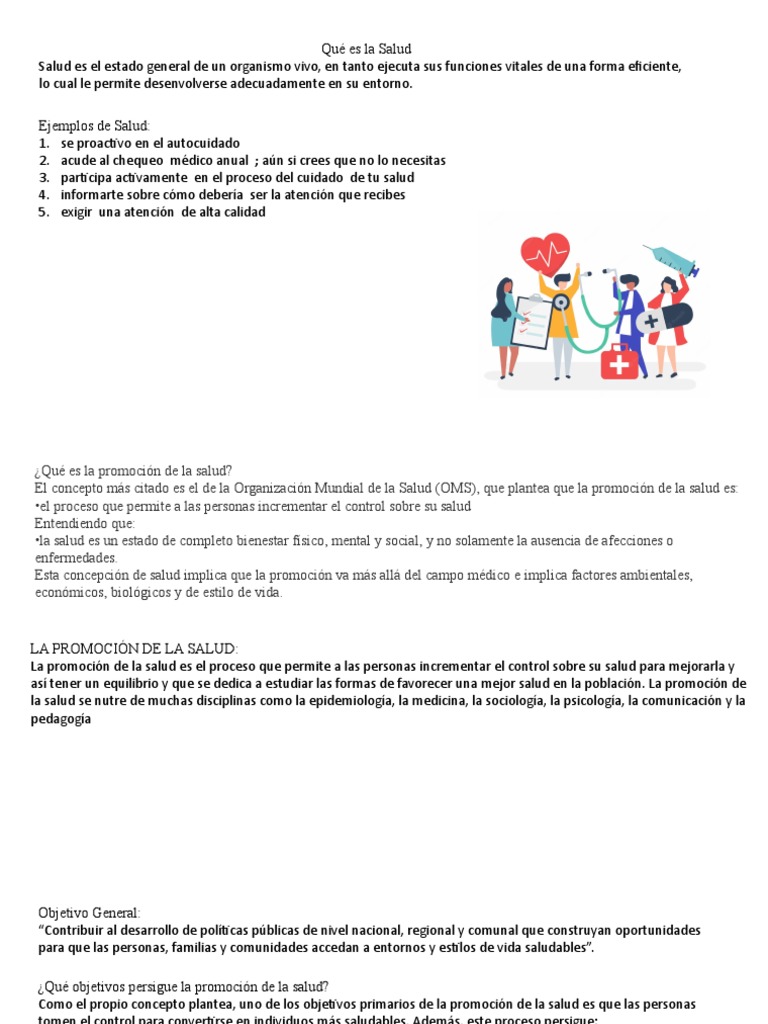 Qué es la Salud
Salud es el estado general de un organismo vivo, en tanto ejecuta sus funciones vitales de una forma eficiente, lo cual le permite desenvolverse adecuadamente en su entorno.

Ejemplos de Salud:
1. se proactivo en el autocuidado
2. acude al chequeo médico anual ; aún si crees que no lo necesitas
3. participa activamente en el proceso del cuidado de tu salud
4. informarte sobre cómo debería ser la atención que recibes
5. exigir una atención de alta calidad

¿Qué es la promoción de la salud?
El concepto más citado es el de la Organización Mundial de la Salud (OMS), que plantea que la promoción de la salud es:
•el proceso que permite a las personas incrementar el control sobre su salud
Entendiendo que:
•la salud es un estado de completo bienestar físico, mental y social, y no solamente la ausencia de afecciones o enfermedades.
Esta concepción de salud implica que la promoción va más allá del campo médico e implica factores ambientales, económicos, biológicos y de estilo de vida.

LA PROMOCIÓN DE LA SALUD:
La promoción de la salud es el proceso que permite a las personas incrementar el control sobre su salud para mejorarla y así tener un equilibrio y que se dedica a estudiar las formas de favorecer una mejor salud en la población. La promoción de la salud se nutre de muchas disciplinas como la epidemiología, la medicina, la sociología, la psicología, la comunicación y la pedagogía

Objetivo General:
"Contribuir al desarrollo de políticas públicas de nivel nacional, regional y comunal que construyan oportunidades para que las personas, familias y comunidades accedan a entornos y estilos de vida saludables".

¿Qué objetivos persigue la promoción de la salud?
Como el propio concepto plantea, uno de los objetivos primarios de la promoción de la salud es que las personas tomen el control para convertirse en individuos más saludables. Además, este proceso persigue: